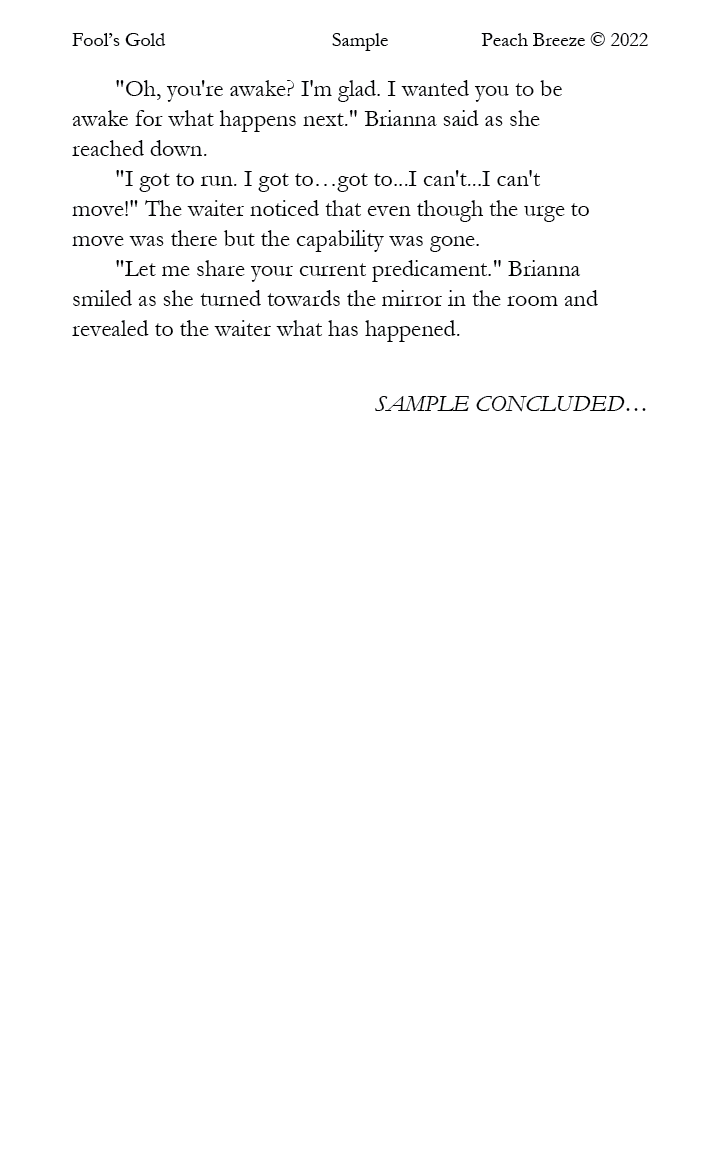 Fool's Gold Sample Peach Breeze © 2022

"Oh, you're awake? I'm glad. I wanted you to be awake for what happens next." Brianna said as she reached down.

"I got to run. I got to…got to...I can't...I can't move!" The waiter noticed that even though the urge to move was there but the capability was gone.

"Let me share your current predicament." Brianna smiled as she turned towards the mirror in the room and revealed to the waiter what has happened.

SAMPLE CONCLUDED…